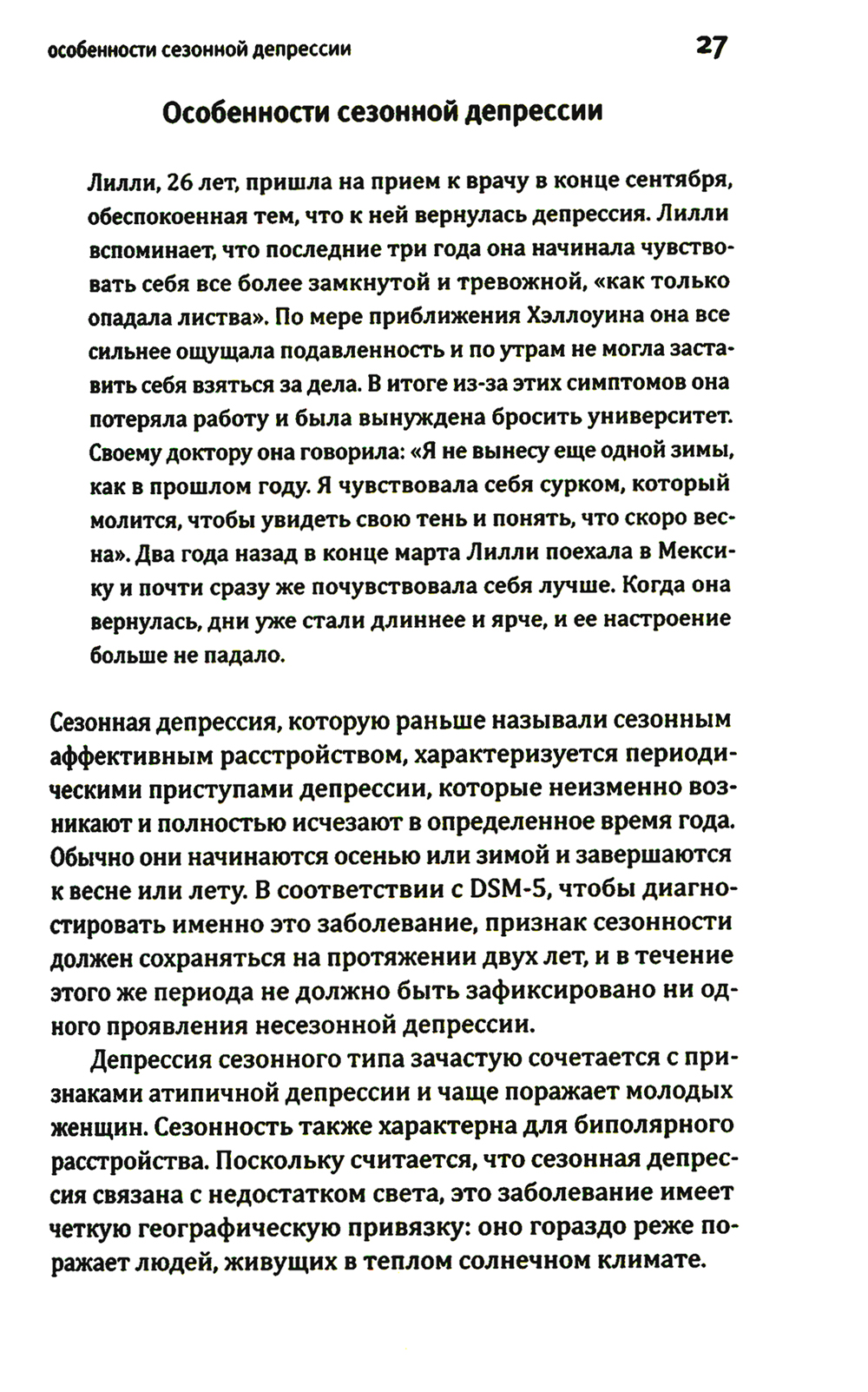 особенности сезонной депрессии 27

Особенности сезонной депрессии

Лилли, 26 лет, пришла на прием к врачу в конце сентября, обеспокоенная тем, что к ней вернулась депрессия. Лилли вспоминает, что последние три года она начинала чувствовать себя все более замкнутой и тревожной, «как только опадала листва». По мере приближения Хэллоуина она все сильнее ощущала подавленность и по утрам не могла заставить себя взяться за дела. В итоге из-за этих симптомов она потеряла работу и была вынуждена бросить университет. Своему доктору она говорила: «Я не вынесу еще одной зимы, как в прошлом году. Я чувствовала себя сурком, который молится, чтобы увидеть свою тень и понять, что скоро весна». Два года назад в конце марта Лилли поехала в Мексику и почти сразу же почувствовала себя лучше. Когда она вернулась, дни уже стали длиннее и ярче, и ее настроение больше не падало.

Сезонная депрессия, которую раньше называли сезонным аффективным расстройством, характеризуется периодическими приступами депрессии, которые неизменно возникают и полностью исчезают в определенное время года. Обычно они начинаются осенью или зимой и завершаются к весне или лету. В соответствии с DSM-5, чтобы диагностировать именно это заболевание, признак сезонности должен сохраняться на протяжении двух лет, и в течение этого же периода не должно быть зафиксировано ни одного проявления несезонной депрессии.

Депрессия сезонного типа зачастую сочетается с признаками атипичной депрессии и чаще поражает молодых женщин. Сезонность также характерна для биполярного расстройства. Поскольку считается, что сезонная депрессия связана с недостатком света, это заболевание имеет четкую географическую привязку: оно гораздо реже поражает людей, живущих в теплом солнечном климате.